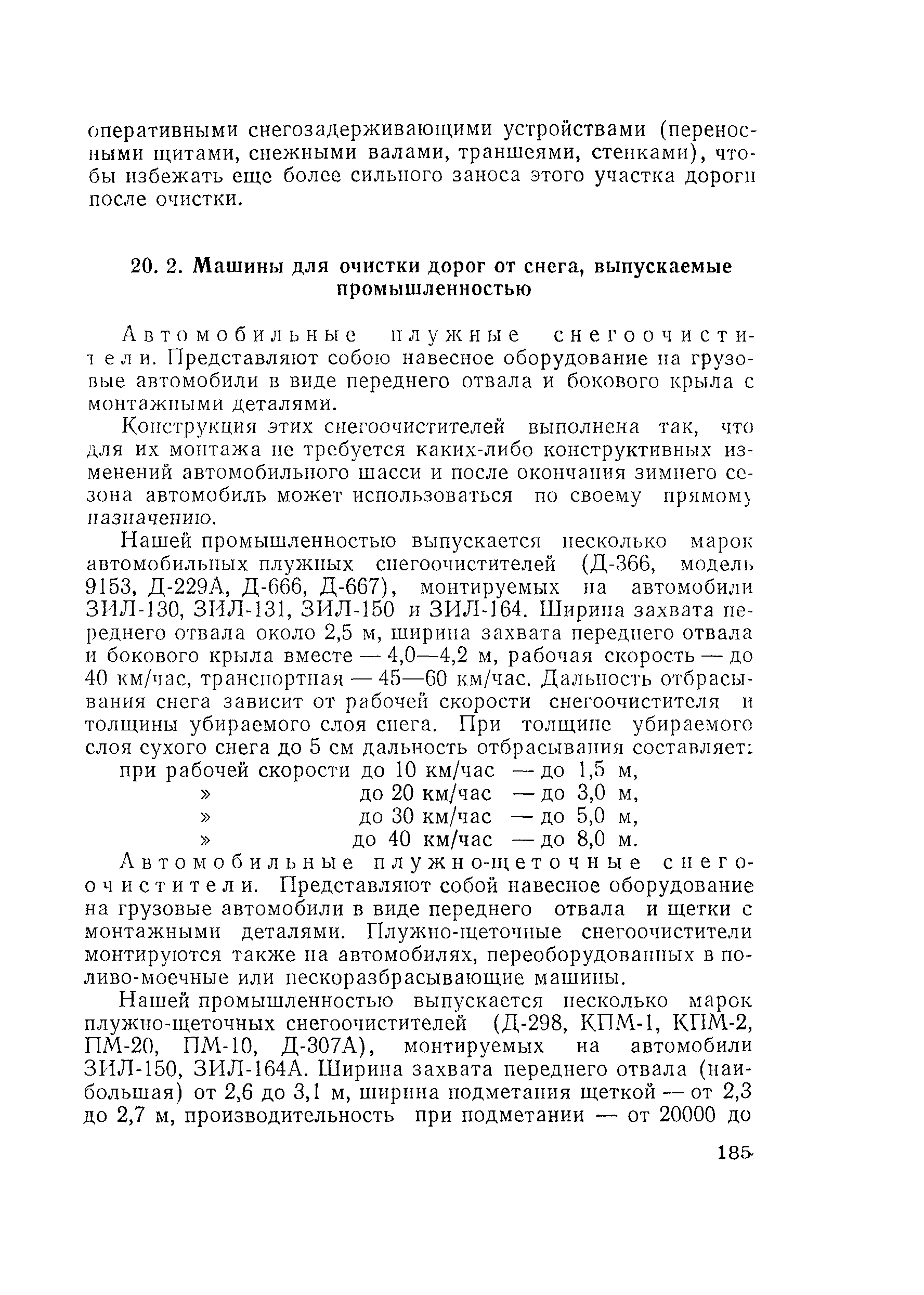 оперативными снегозадерживающими устройствами (переносными щитами, снежными валами, траншеями, стенками), чтобы избежать еще более сильного заноса этого участка дороги после очистки.

20. 2. Машины для очистки дорог от снега, выпускаемые промышленностью

Автомобильные плужные снегоочистители. Представляют собою навесное оборудование на грузовые автомобили в виде переднего отвала и бокового крыла с монтажными деталями.

Конструкция этих снегоочистителей выполнена так, что для их монтажа не требуется каких-либо конструктивных изменений автомобильного шасси и после окончания зимнего сезона автомобиль может использоваться по своему прямому назначению.

Нашей промышленностью выпускается несколько марок автомобильных плужных снегоочистителей (Д-366, модель 9153, Д-229А, Д-666, Д-667), монтируемых на автомобили ЗИЛ-130, ЗИЛ-131, ЗИЛ-150 и ЗИЛ-164. Ширина захвата переднего отвала около 2,5 м, ширина захвата переднего отвала и бокового крыла вместе — 4,0—4,2 м, рабочая скорость — до 40 км/час, транспортная — 45—60 км/час. Дальность отбрасывания снега зависит от рабочей скорости снегоочистителя и толщины убираемого слоя снега. При толщине убираемого слоя сухого снега до 5 см дальность отбрасывания составляет:
при рабочей скорости до 10 км/час — до 1,5 м,
» до 20 км/час — до 3,0 м,
» до 30 км/час — до 5,0 м,
» до 40 км/час — до 8,0 м.

Автомобильные плужно-щеточные снегоочистители. Представляют собой навесное оборудование на грузовые автомобили в виде переднего отвала и щетки с монтажными деталями. Плужно-щеточные снегоочистители монтируются также на автомобилях, переоборудованных в поливо-моечные или пескоразбрасывающие машины.

Нашей промышленностью выпускается несколько марок плужно-щеточных снегоочистителей (Д-298, КПМ-1, КПМ-2, ПМ-20, ПМ-10, Д-307А), монтируемых на автомобили ЗИЛ-150, ЗИЛ-164А. Ширина захвата переднего отвала (наибольшая) от 2,6 до 3,1 м, ширина подметания щеткой — от 2,3 до 2,7 м, производительность при подметании — от 20000 до

185